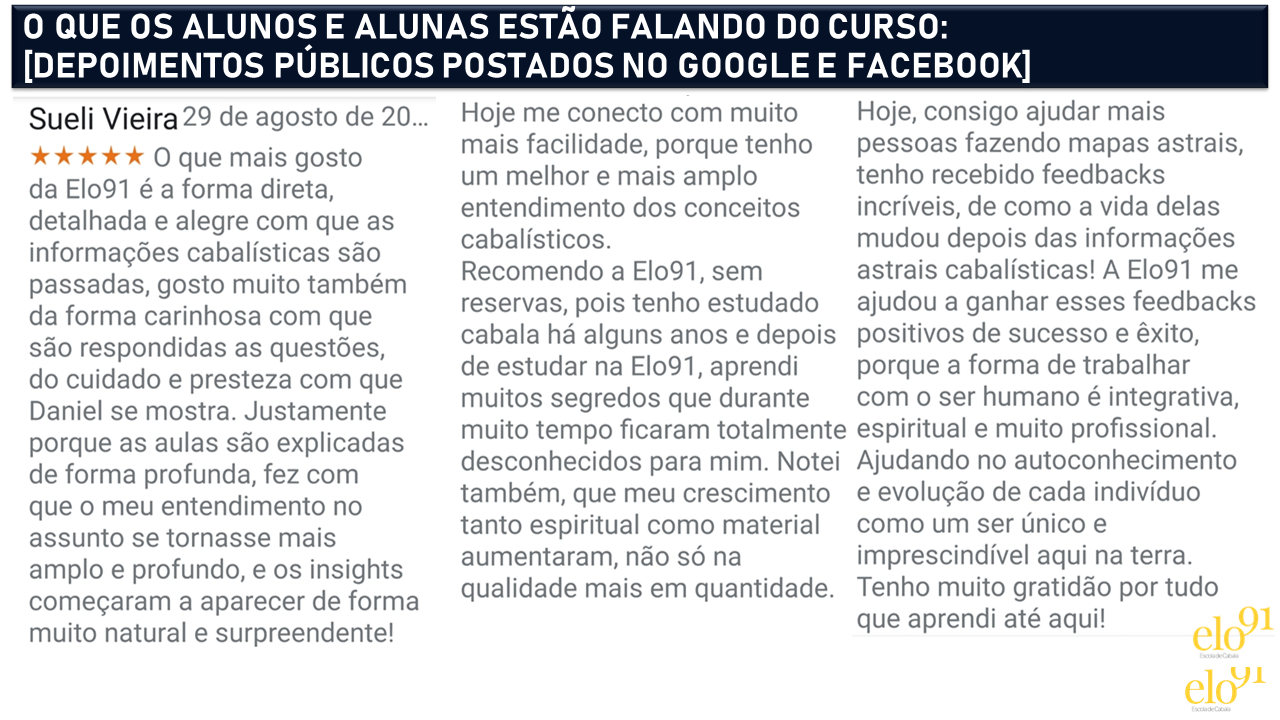 O QUE OS ALUNOS E ALUNAS ESTÃO FALANDO DO CURSO: [DEPOIMENTOS PÚBLICOS POSTADOS NO GOOGLE E FACEBOOK]

Sueli Vieira 29 de agosto de 20...
★★★★★ O que mais gosto da Elo91 é a forma direta, detalhada e alegre com que as informações cabalísticas são passadas, gosto muito também da forma carinhosa com que são respondidas as questões, do cuidado e presteza com que Daniel se mostra. Justamente porque as aulas são explicadas de forma profunda, fez com que o meu entendimento no assunto se tornasse mais amplo e profundo, e os insights começaram a aparecer de forma muito natural e surpreendente!

Hoje me conecto com muito mais facilidade, porque tenho um melhor e mais amplo entendimento dos conceitos cabalísticos.
Recomendo a Elo91, sem reservas, pois tenho estudado cabala há alguns anos e depois de estudar na Elo91, aprendi muitos segredos que durante muito tempo ficaram totalmente desconhecidos para mim. Notei também, que meu crescimento tanto espiritual como material aumentaram, não só na qualidade mais em quantidade.

Hoje, consigo ajudar mais pessoas fazendo mapas astrais, tenho recebido feedbacks incríveis, de como a vida delas mudou depois das informações astrais cabalísticas! A Elo91 me ajudou a ganhar esses feedbacks positivos de sucesso e êxito, porque a forma de trabalhar com o ser humano é integrativa, espiritual e muito profissional. Ajudando no autoconhecimento e evolução de cada indivíduo como um ser único e imprescindível aqui na terra. Tenho muito gratidão por tudo que aprendi até aqui!

elo91
Escola de Cabala

elo91
Escola de Cabala